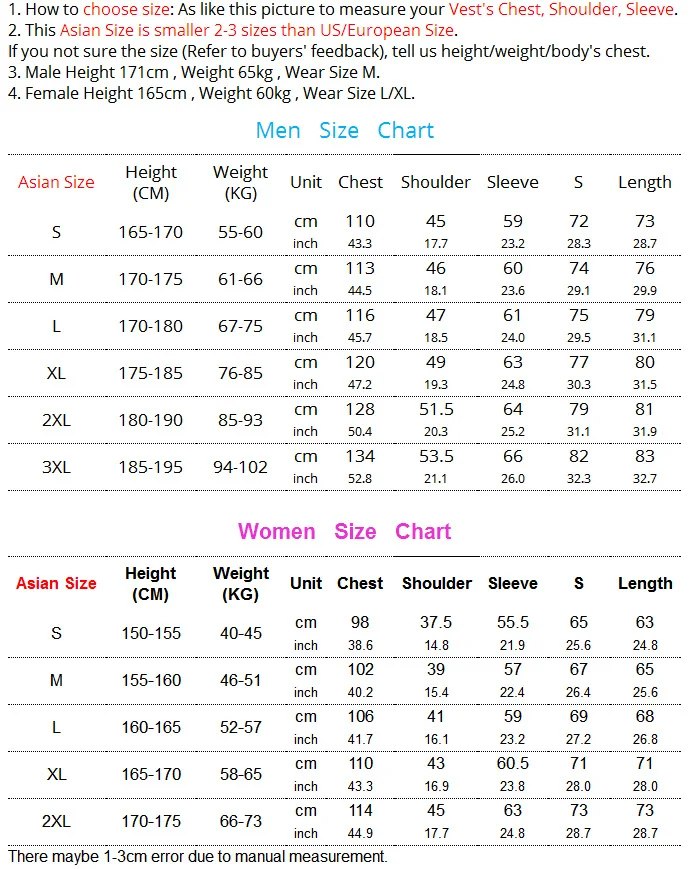 1. How to choose size: As like this picture to measure your Vest's Chest, Shoulder, Sleeve.
2. This Asian Size is smaller 2-3 sizes than US/European Size.
If you not sure the size (Refer to buyers' feedback), tell us height/weight/body's chest.
3. Male Height 171cm , Weight 65kg , Wear Size M.
4. Female Height 165cm , Weight 60kg , Wear Size L/XL.

Men Size Chart

| Asian Size | Height (CM) | Weight (KG) | Unit | Chest | Shoulder | Sleeve | S | Length |
|---|---|---|---|---|---|---|---|---|
| S | 165-170 | 55-60 | cm | 110 | 45 | 59 | 72 | 73 |
| | | | inch | 43.3 | 17.7 | 23.2 | 28.3 | 28.7 |
| M | 170-175 | 61-66 | cm | 113 | 46 | 60 | 74 | 76 |
| | | | inch | 44.5 | 18.1 | 23.6 | 29.1 | 29.9 |
| L | 170-180 | 67-75 | cm | 116 | 47 | 61 | 75 | 79 |
| | | | inch | 45.7 | 18.5 | 24.0 | 29.5 | 31.1 |
| XL | 175-185 | 76-85 | cm | 120 | 49 | 63 | 77 | 80 |
| | | | inch | 47.2 | 19.3 | 24.8 | 30.3 | 31.5 |
| 2XL | 180-190 | 85-93 | cm | 128 | 51.5 | 64 | 79 | 81 |
| | | | inch | 50.4 | 20.3 | 25.2 | 31.1 | 31.9 |
| 3XL | 185-195 | 94-102 | cm | 134 | 53.5 | 66 | 82 | 83 |
| | | | inch | 52.8 | 21.1 | 26.0 | 32.3 | 32.7 |

Women Size Chart

| Asian Size | Height (CM) | Weight (KG) | Unit | Chest | Shoulder | Sleeve | S | Length |
|---|---|---|---|---|---|---|---|---|
| S | 150-155 | 40-45 | cm | 98 | 37.5 | 55.5 | 65 | 63 |
| | | | inch | 38.6 | 14.8 | 21.9 | 25.6 | 24.8 |
| M | 155-160 | 46-51 | cm | 102 | 39 | 57 | 67 | 65 |
| | | | inch | 40.2 | 15.4 | 22.4 | 26.4 | 25.6 |
| L | 160-165 | 52-57 | cm | 106 | 41 | 59 | 69 | 68 |
| | | | inch | 41.7 | 16.1 | 23.2 | 27.2 | 26.8 |
| XL | 165-170 | 58-65 | cm | 110 | 43 | 60.5 | 71 | 71 |
| | | | inch | 43.3 | 16.9 | 23.8 | 28.0 | 28.0 |
| 2XL | 170-175 | 66-73 | cm | 114 | 45 | 63 | 73 | 73 |
| | | | inch | 44.9 | 17.7 | 24.8 | 28.7 | 28.7 |

There maybe 1-3cm error due to manual measurement.